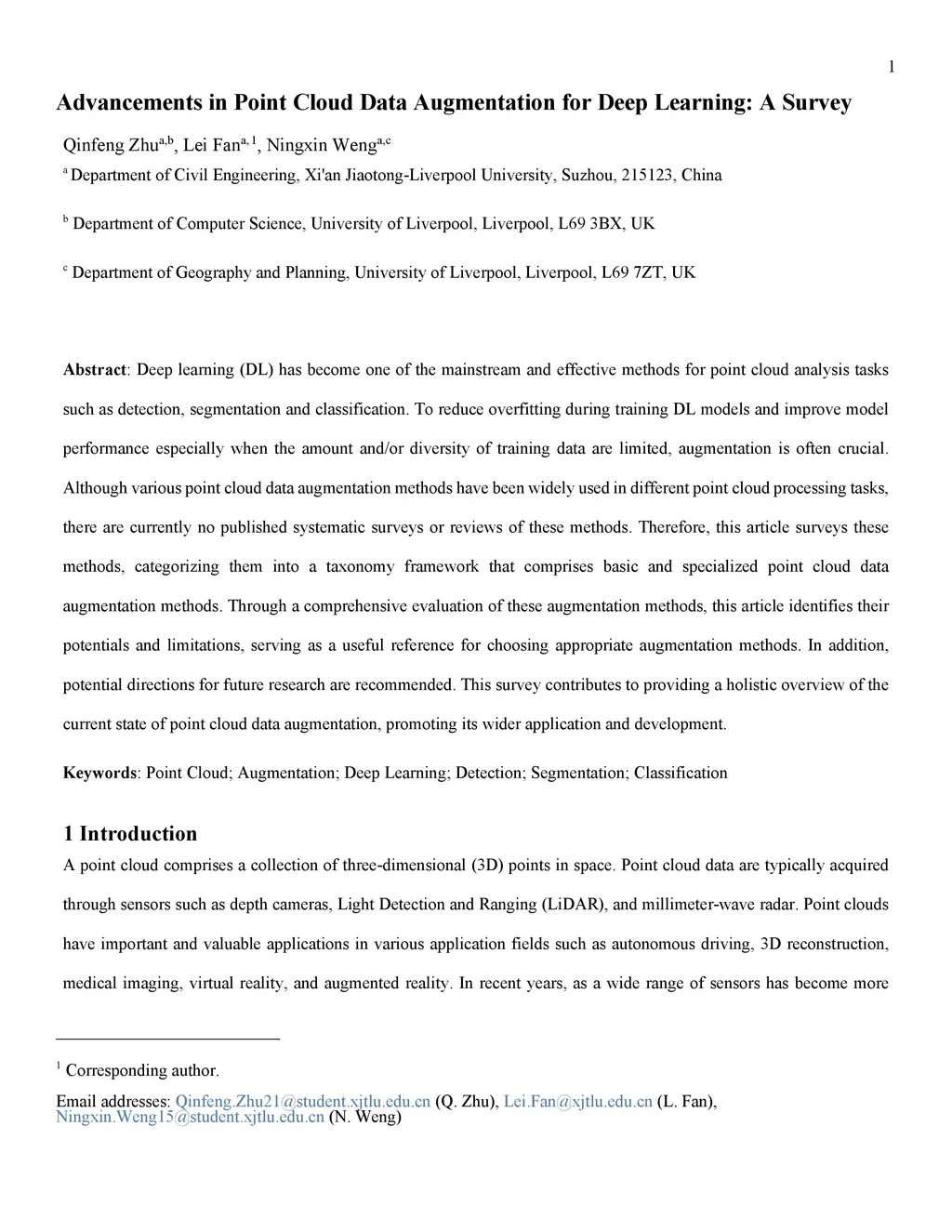 1

Advancements in Point Cloud Data Augmentation for Deep Learning: A Survey

Qinfeng Zhu$^{a,b}$, Lei Fan$^{a,1}$, Ningxin Weng$^{a,c}$

$^{a}$ Department of Civil Engineering, Xi'an Jiaotong-Liverpool University, Suzhou, 215123, China

$^{b}$ Department of Computer Science, University of Liverpool, Liverpool, L69 3BX, UK

$^{c}$ Department of Geography and Planning, University of Liverpool, Liverpool, L69 7ZT, UK

Abstract: Deep learning (DL) has become one of the mainstream and effective methods for point cloud analysis tasks such as detection, segmentation and classification. To reduce overfitting during training DL models and improve model performance especially when the amount and/or diversity of training data are limited, augmentation is often crucial. Although various point cloud data augmentation methods have been widely used in different point cloud processing tasks, there are currently no published systematic surveys or reviews of these methods. Therefore, this article surveys these methods, categorizing them into a taxonomy framework that comprises basic and specialized point cloud data augmentation methods. Through a comprehensive evaluation of these augmentation methods, this article identifies their potentials and limitations, serving as a useful reference for choosing appropriate augmentation methods. In addition, potential directions for future research are recommended. This survey contributes to providing a holistic overview of the current state of point cloud data augmentation, promoting its wider application and development.

Keywords: Point Cloud; Augmentation; Deep Learning; Detection; Segmentation; Classification

1 Introduction
A point cloud comprises a collection of three-dimensional (3D) points in space. Point cloud data are typically acquired through sensors such as depth cameras, Light Detection and Ranging (LiDAR), and millimeter-wave radar. Point clouds have important and valuable applications in various application fields such as autonomous driving, 3D reconstruction, medical imaging, virtual reality, and augmented reality. In recent years, as a wide range of sensors has become more

$^{1}$ Corresponding author.

Email addresses: Qinfeng.Zhu21@student.xjtlu.edu.cn (Q. Zhu), Lei.Fan@xjtlu.edu.cn (L. Fan), Ningxin.Weng15@student.xjtlu.edu.cn (N. Weng)